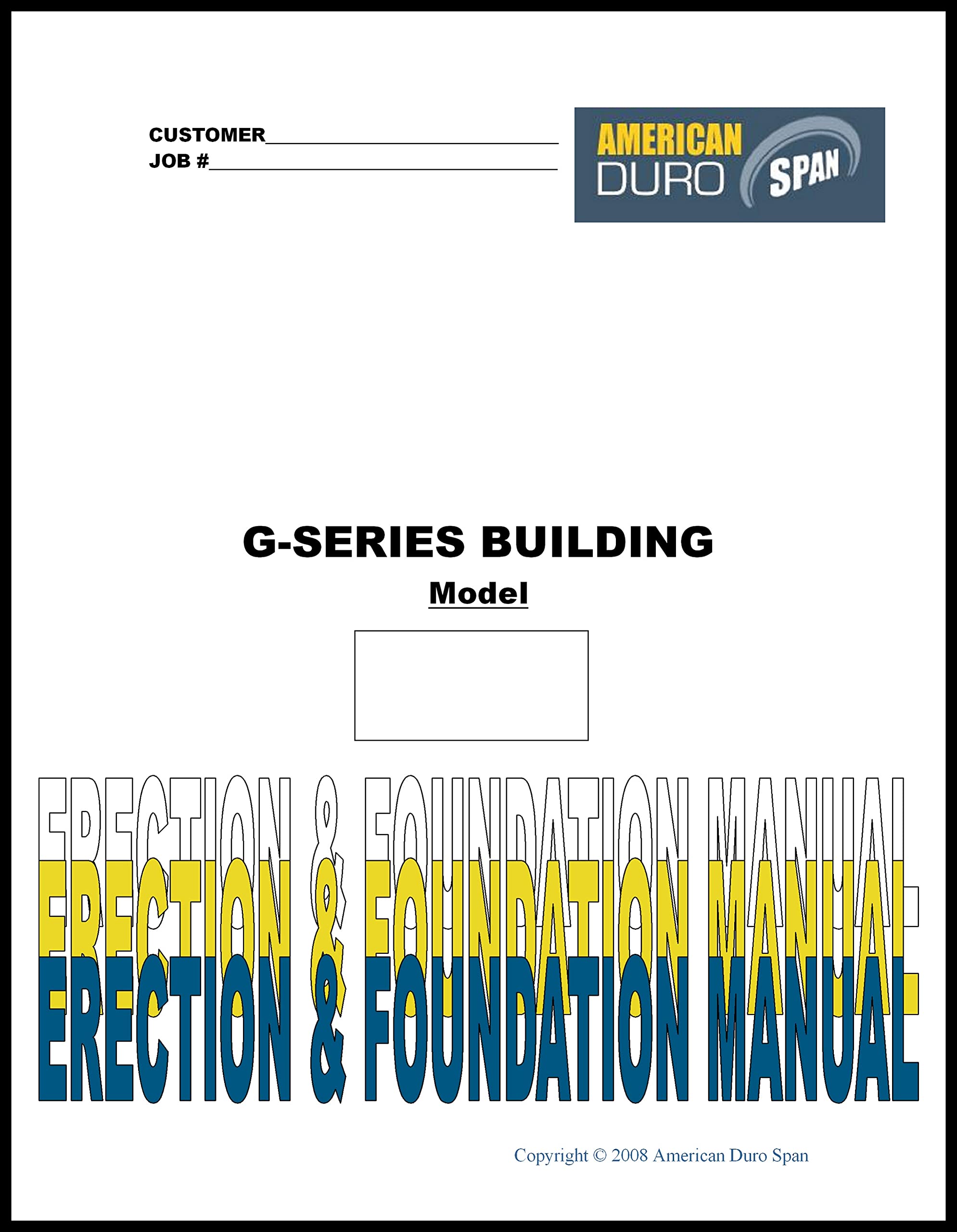 CUSTOMER____
JOB #____

AMERICAN
DURO
SPAN

G-SERIES BUILDING

Model

ERECTION & FOUNDATION MANUAL
ERECTION & FOUNDATION MANUAL
ERECTION & FOUNDATION MANUAL

Copyright © 2008 American Duro Span